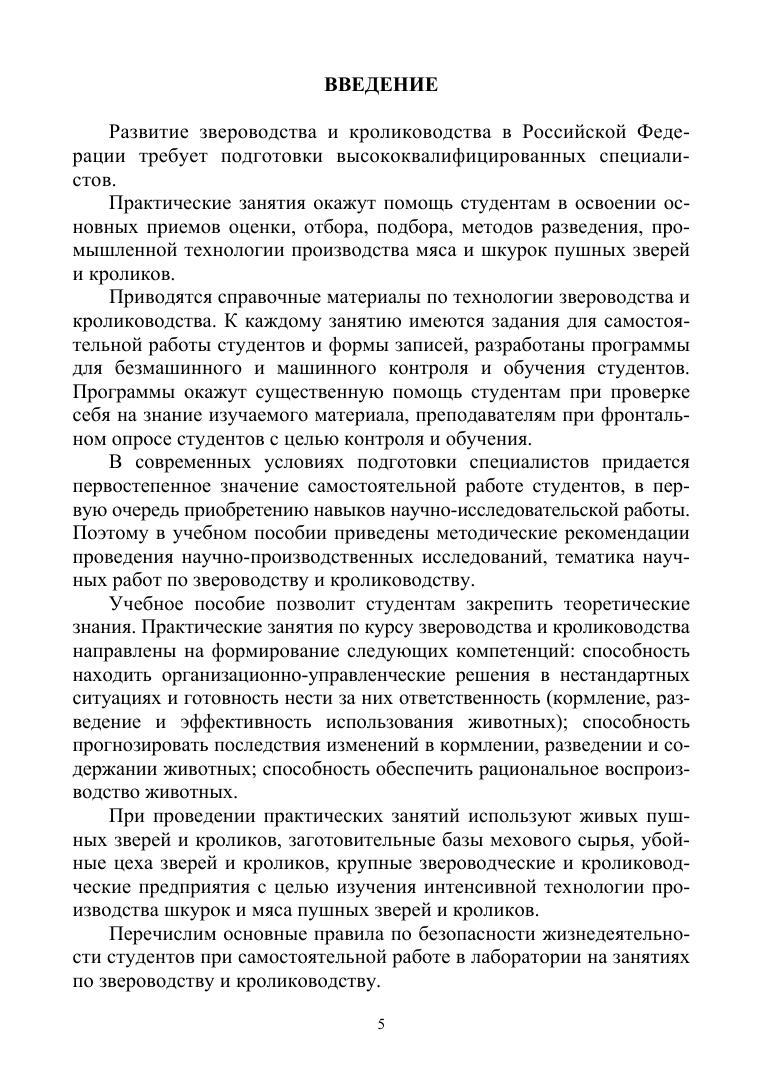 ВВЕДЕНИЕ

Развитие звероводства и кролиководства в Российской Федерации требует подготовки высококвалифицированных специалистов.

Практические занятия окажут помощь студентам в освоении основных приемов оценки, отбора, подбора, методов разведения, промышленной технологии производства мяса и шкурок пушных зверей и кроликов.

Приводятся справочные материалы по технологии звероводства и кролиководства. К каждому занятию имеются задания для самостоятельной работы студентов и формы записей, разработаны программы для безмашинного и машинного контроля и обучения студентов. Программы окажут существенную помощь студентам при проверке себя на знание изучаемого материала, преподавателям при фронтальном опросе студентов с целью контроля и обучения.

В современных условиях подготовки специалистов придается первостепенное значение самостоятельной работе студентов, в первую очередь приобретению навыков научно-исследовательской работы. Поэтому в учебном пособии приведены методические рекомендации проведения научно-производственных исследований, тематика научных работ по звероводству и кролиководству.

Учебное пособие позволит студентам закрепить теоретические знания. Практические занятия по курсу звероводства и кролиководства направлены на формирование следующих компетенций: способность находить организационно-управленческие решения в нестандартных ситуациях и готовность нести за них ответственность (кормление, разведение и эффективность использования животных); способность прогнозировать последствия изменений в кормлении, разведении и содержании животных; способность обеспечить рациональное воспроизводство животных.

При проведении практических занятий используют живых пушных зверей и кроликов, заготовительные базы мехового сырья, убойные цеха зверей и кроликов, крупные звероводческие и кролиководческие предприятия с целью изучения интенсивной технологии производства шкурок и мяса пушных зверей и кроликов.

Перечислим основные правила по безопасности жизнедеятельности студентов при самостоятельной работе в лаборатории на занятиях по звероводству и кролиководству.

5